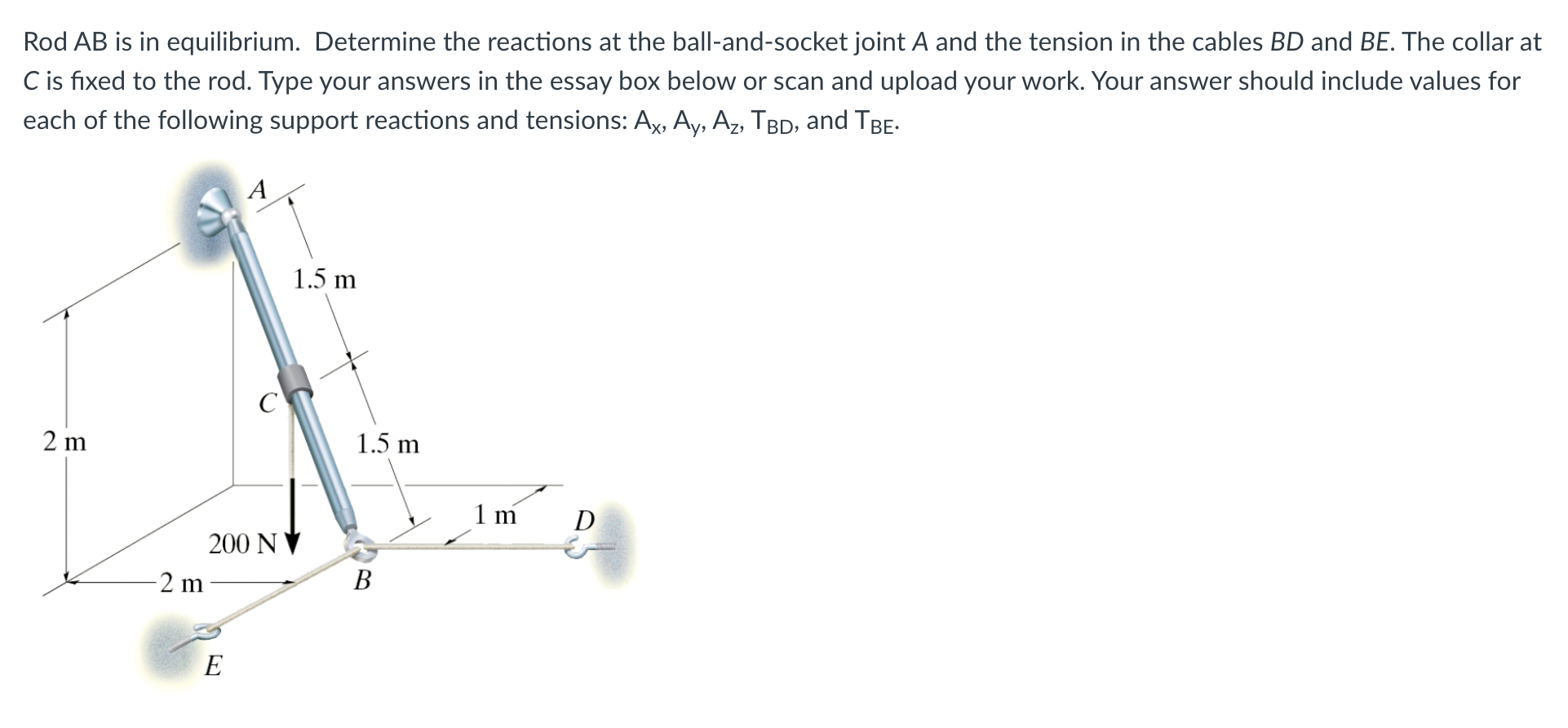 Rod AB is in equilibrium. Determine the reactions at the ball-and-socket joint A and the tension in the cables BD and BE. The collar at C is fixed to the rod. Type your answers in the essay box below or scan and upload your work. Your answer should include values for each of the following support reactions and tensions: $A_x$, $A_y$, $A_z$, $T_{BD}$, and $T_{BE}$.

A
1.5 m
C
2 m
1.5 m
1 m
D
200 N
2 m
B
E